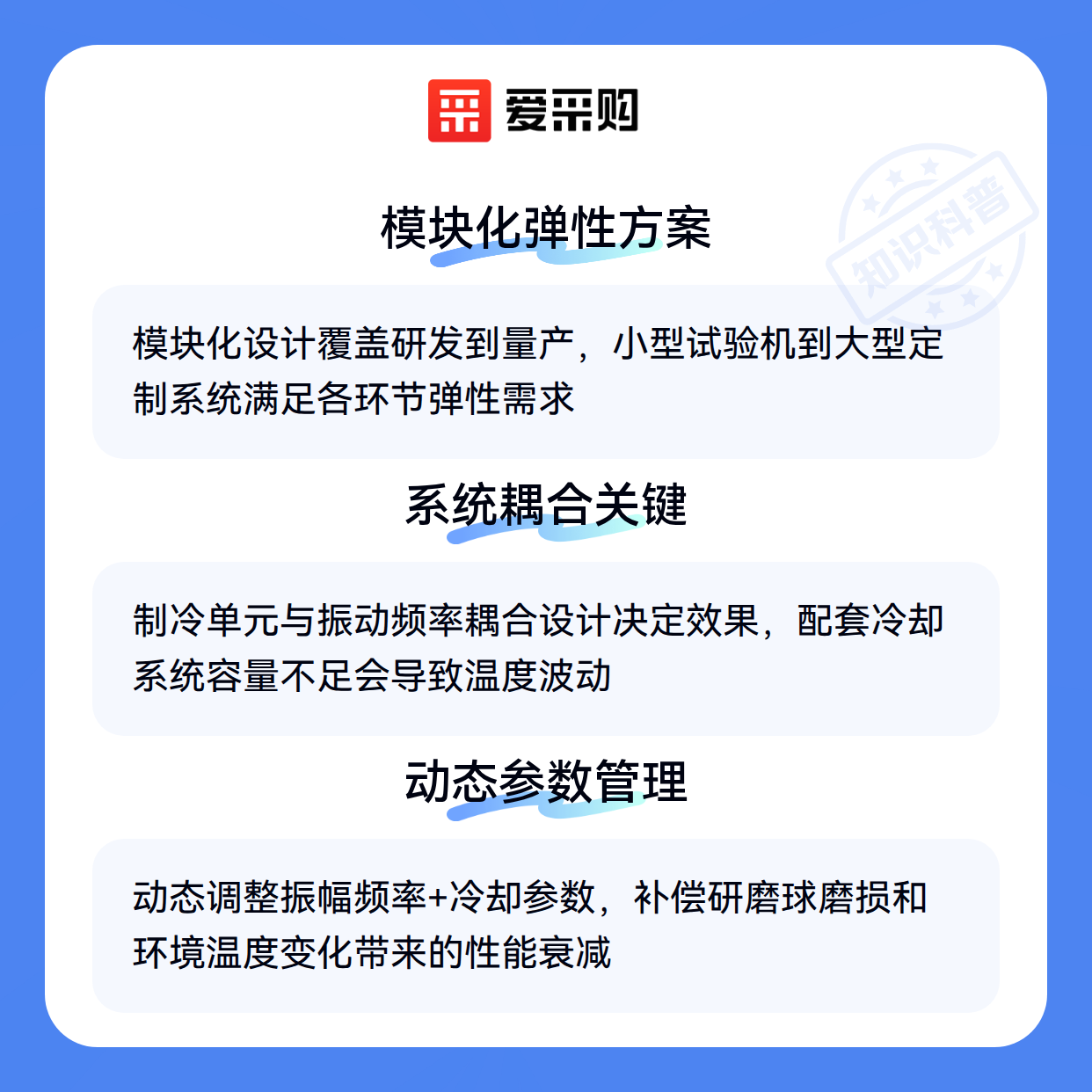 爱采购

模块化弹性方案

模块化设计覆盖研发到量产，小型试验机到大型定制系统满足各环节弹性需求

系统耦合关键

制冷单元与振动频率耦合设计决定效果，配套冷却系统容量不足会导致温度波动

动态参数管理

动态调整振幅频率+冷却参数，补偿研磨球磨损和环境温度变化带来的性能衰减

知识科普